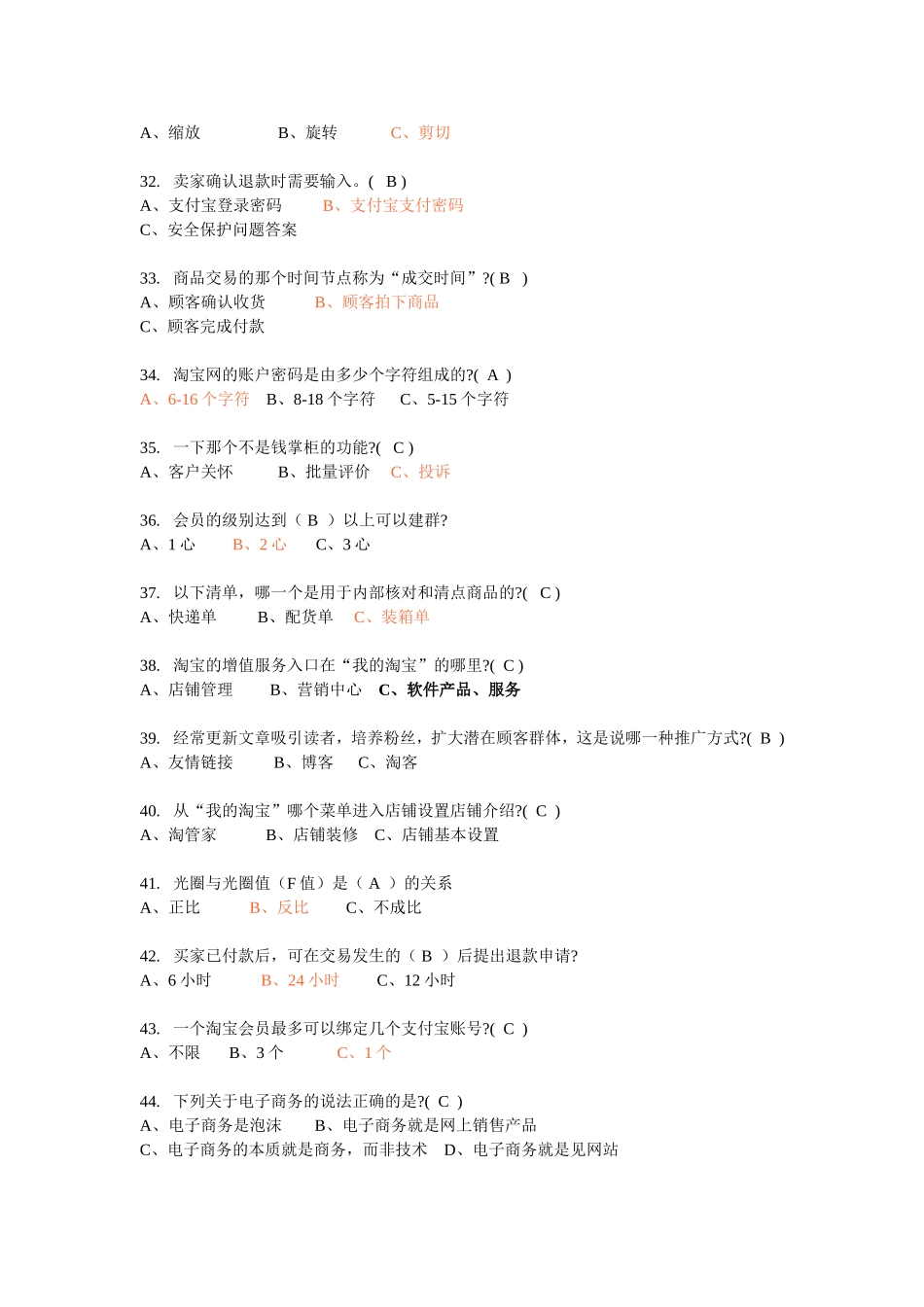 A、缩放　　　　B、旋转　　　C、剪切

32.  卖家确认退款时需要输入。(   B )
A、支付宝登录密码　　　B、支付宝支付密码
C、安全保护问题答案

33.  商品交易的那个时间节点称为“成交时间”?( B   )
A、顾客确认收货　　　B、顾客拍下商品
C、顾客完成付款

34.  淘宝网的账户密码是由多少个字符组成的?(  A  )
A、6-16 个字符　B、8-18 个字符　C、5-15 个字符

35.  一下那个不是钱掌柜的功能?(   C )
A、客户关怀　　　B、批量评价　C、投诉

36.  会员的级别达到（ B  ）以上可以建群?
A、1 心　　B、2 心　　C、3 心

37.  以下清单，哪一个是用于内部核对和清点商品的?(   C )
A、快递单　　B、配货单　C、装箱单

38.  淘宝的增值服务入口在“我的淘宝”的哪里?(  C )
A、店铺管理　　B、营销中心　C、软件产品、服务

39.  经常更新文章吸引读者，培养粉丝，扩大潜在顾客群体，这是说哪一种推广方式?(  B  )
A、友情链接　　B、博客　C、淘客

40.  从“我的淘宝”哪个菜单进入店铺设置店铺介绍?(  C  )
A、淘管家　　　B、店铺装修　C、店铺基本设置

41.  光圈与光圈值（F 值）是（  A  ）的关系
A、正比　　　B、反比　　C、不成比

42.  买家已付款后，可在交易发生的（  B  ）后提出退款申请?
A、6 小时　　　B、24 小时　　C、12 小时

43.  一个淘宝会员最多可以绑定几个支付宝账号?(  C  )
A、不限　　B、3 个　　　C、1 个

44.  下列关于电子商务的说法正确的是?(  C  )
A、电子商务是泡沫　　B、电子商务就是网上销售产品
C、电子商务的本质就是商务，而非技术　D、电子商务就是见网站